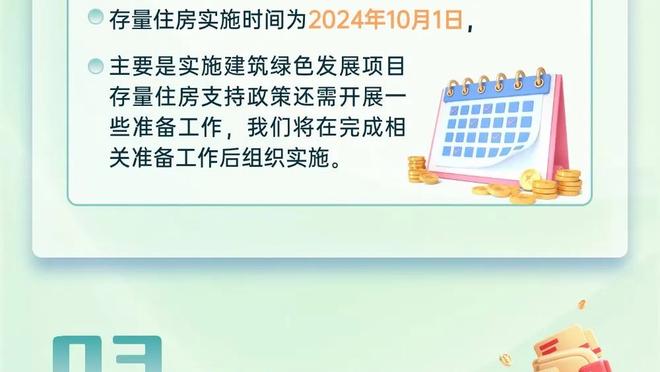 存量住房实施时间为2024年10月1日，

主要是实施建筑绿色发展项目存量住房支持政策还需开展一些准备工作，我们将在完成相关准备工作后组织实施。

03